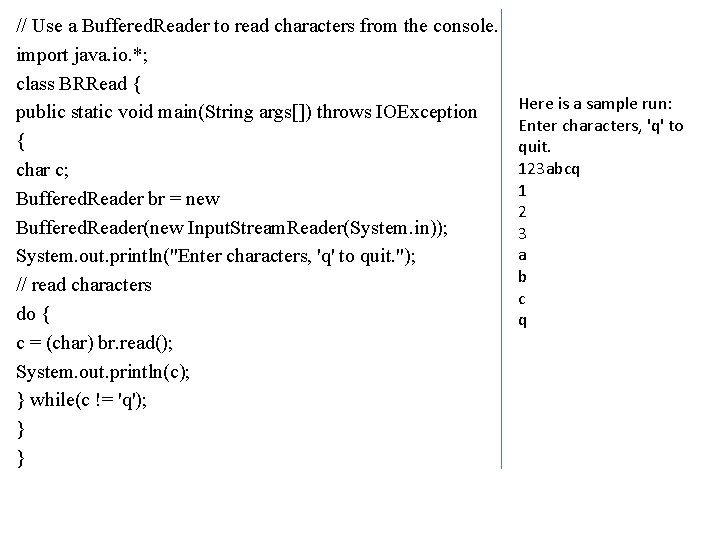 // Use a BufferedReader to read characters from the console.
import java.io.*;
class BRRead {
public static void main(String args[]) throws IOException
{
char c;
BufferedReader br = new
BufferedReader(new InputStreamReader(System.in));
System.out.println("Enter characters, 'q' to quit.");
// read characters
do {
c = (char) br.read();
System.out.println(c);
} while(c != 'q');
}
}

Here is a sample run:
Enter characters, 'q' to quit.
123abcq
1
2
3
a
b
c
q